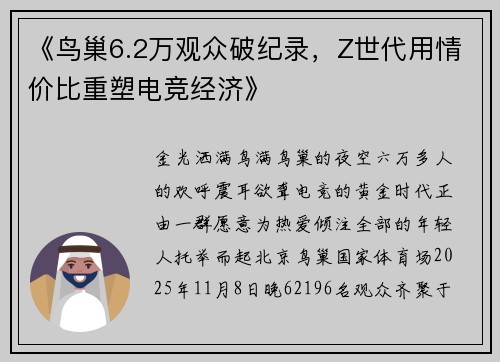 《鸟巢6.2万观众破纪录，Z世代用情价比重塑电竞经济》

金光洒满鸟满鸟巢的夜空六万多人的欢呼震耳欲聋电竞的黄金时代正由一群愿意为热爱倾注全部的年轻人托举而起北京鸟巢国家体育场2025年11月8日晚62196名观众齐聚于